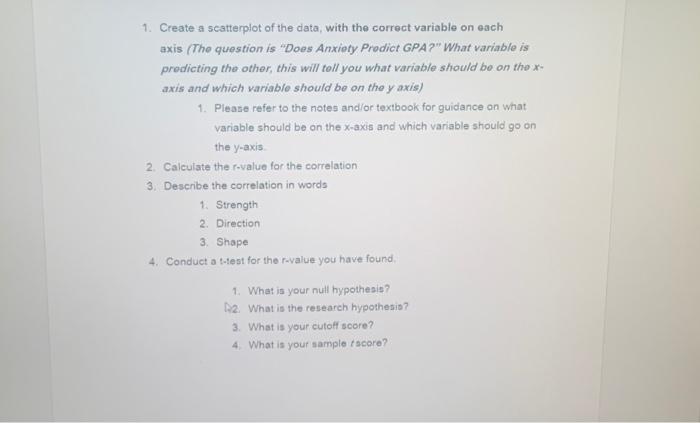 1. Create a scatterplot of the data, with the correct variable on each axis (The question is "Does Anxiety Predict GPA?" What variable is predicting the other, this will tell you what variable should be on the x-axis and which variable should be on the y axis)

1. Please refer to the notes and/or textbook for guidance on what variable should be on the x-axis and which variable should go on the y-axis.

2. Calculate the r-value for the correlation

3. Describe the correlation in words

1. Strength

2. Direction

3. Shape

4. Conduct a t-test for the r-value you have found.

1. What is your null hypothesis?

2. What is the research hypothesis?

3. What is your cutoff score?

4. What is your sample t score?